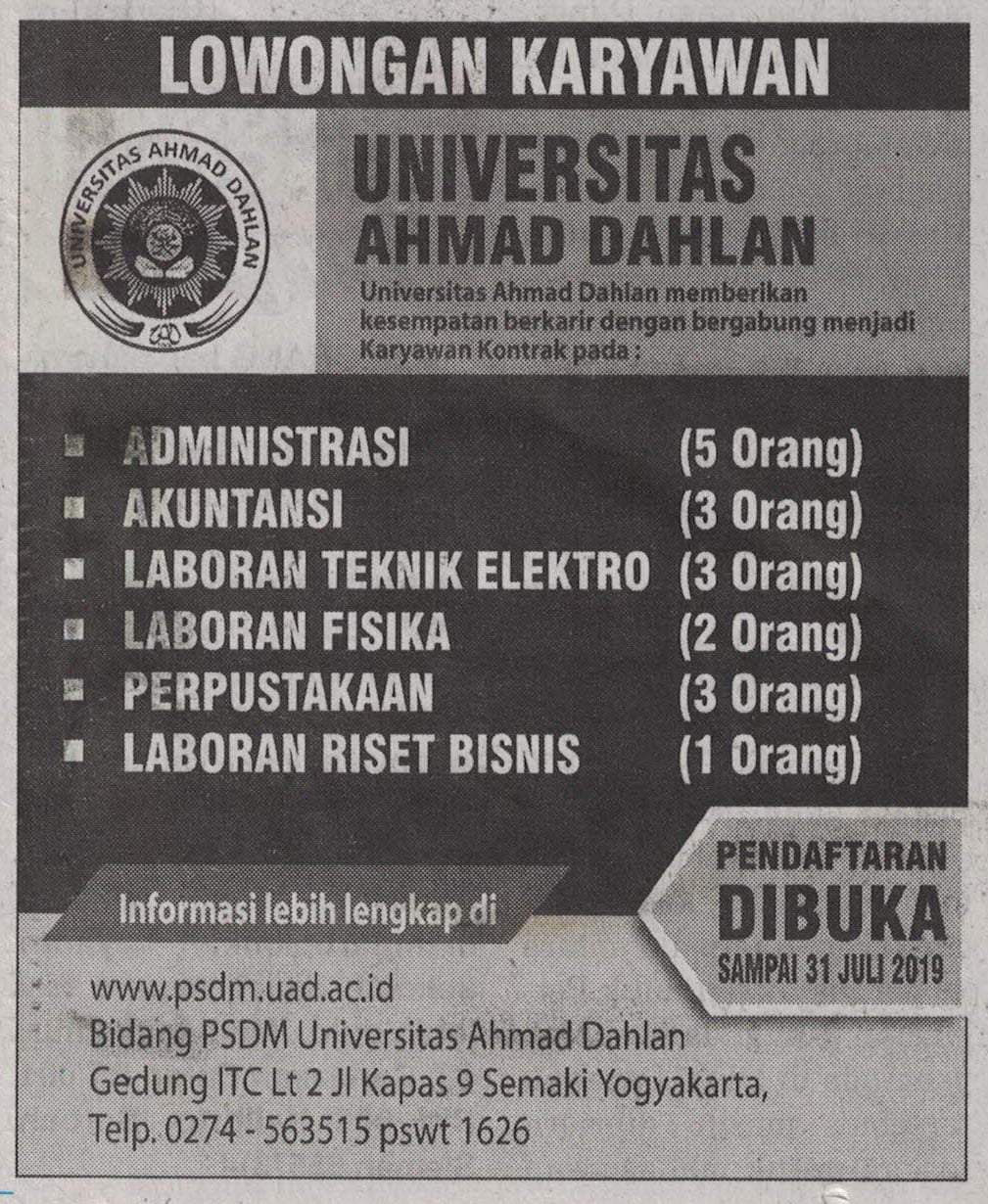 LOWONGAN KARYAWAN

UNIVERSITAS AHMAD DAHLAN

UNIVERSITAS
AHMAD DAHLAN

Universitas Ahmad Dahlan memberikan kesempatan berkarir dengan bergabung menjadi Karyawan Kontrak pada :

• ADMINISTRASI (5 Orang)
• AKUNTANSI (3 Orang)
• LABORAN TEKNIK ELEKTRO (3 Orang)
• LABORAN FISIKA (2 Orang)
• PERPUSTAKAAN (3 Orang)
• LABORAN RISET BISNIS (1 Orang)

Informasi lebih lengkap di

PENDAFTARAN
DIBUKA
SAMPAI 31 JULI 2019

www.psdm.uad.ac.id
Bidang PSDM Universitas Ahmad Dahlan
Gedung ITC Lt 2 Jl Kapas 9 Semaki Yogyakarta,
Telp. 0274 - 563515 pswt 1626